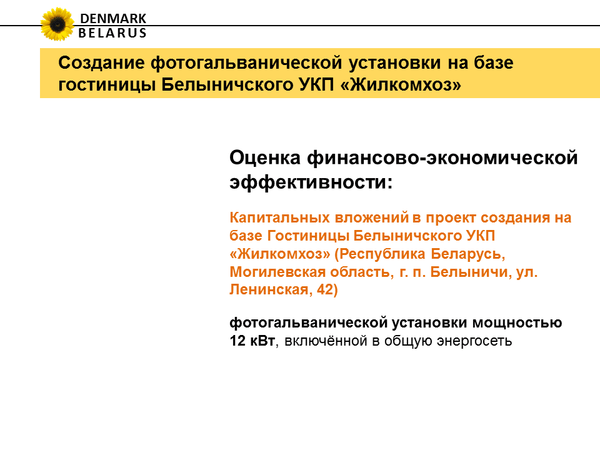 DENMARK
BELARUS

Создание фотогальванической установки на базе гостиницы Белыничского УКП «Жилкомхоз»

Оценка финансово-экономической эффективности:

Капитальных вложений в проект создания на базе Гостиницы Белыничского УКП «Жилкомхоз» (Республика Беларусь, Могилевская область, г. п. Белыничи, ул. Ленинская, 42)

фотогальванической установки мощностью 12 кВт, включённой в общую энергосеть